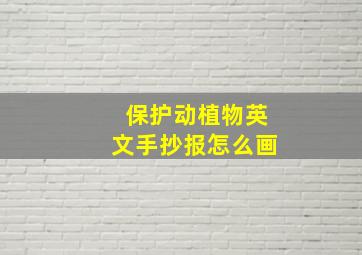 保护动植物英文手抄报怎么画